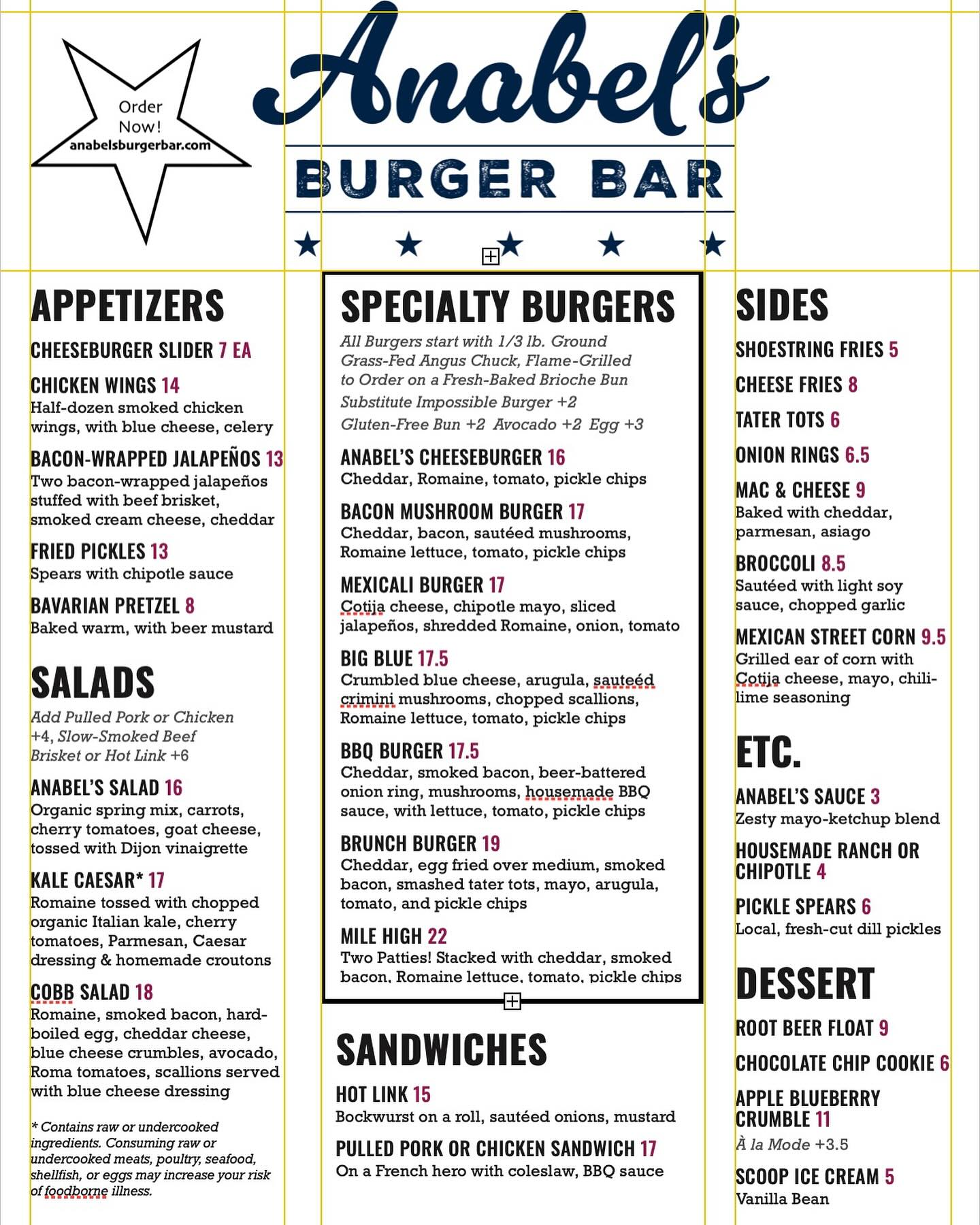 Order Now!
anabelsburgerbar.com

Anabel's
BURGER BAR

APPETIZERS

CHEESEBURGER SLIDER 7 EA

CHICKEN WINGS 14
Half-dozen smoked chicken wings, with blue cheese, celery

BACON-WRAPPED JALAPEÑOS 13
Two bacon-wrapped jalapeños stuffed with beef brisket, smoked cream cheese, cheddar

FRIED PICKLES 13
Spears with chipotle sauce

BAVARIAN PRETZEL 8
Baked warm, with beer mustard

SALADS

Add Pulled Pork or Chicken +4, Slow-Smoked Beef Brisket or Hot Link +6

ANABEL'S SALAD 16
Organic spring mix, carrots, cherry tomatoes, goat cheese, tossed with Dijon vinaigrette

KALE CAESAR* 17
Romaine tossed with chopped organic Italian kale, cherry tomatoes, Parmesan, Caesar dressing & homemade croutons

COBB SALAD 18
Romaine, smoked bacon, hard-boiled egg, cheddar cheese, blue cheese crumbles, avocado, Roma tomatoes, scallions served with blue cheese dressing

* Contains raw or undercooked ingredients. Consuming raw or undercooked meats, poultry, seafood, shellfish, or eggs may increase your risk of foodborne illness.

SPECIALTY BURGERS

All Burgers start with 1/3 lb. Ground Grass-Fed Angus Chuck, Flame-Grilled to Order on a Fresh-Baked Brioche Bun
Substitute Impossible Burger +2
Gluten-Free Bun +2 Avocado +2 Egg +3

ANABEL'S CHEESEBURGER 16
Cheddar, Romaine, tomato, pickle chips

BACON MUSHROOM BURGER 17
Cheddar, bacon, sautéed mushrooms, Romaine lettuce, tomato, pickle chips

MEXICALI BURGER 17
Cotija cheese, chipotle mayo, sliced jalapeños, shredded Romaine, onion, tomato

BIG BLUE 17.5
Crumbled blue cheese, arugula, sauteéd crimini mushrooms, chopped scallions, Romaine lettuce, tomato, pickle chips

BBQ BURGER 17.5
Cheddar, smoked bacon, beer-battered onion ring, mushrooms, housemade BBQ sauce, with lettuce, tomato, pickle chips

BRUNCH BURGER 19
Cheddar, egg fried over medium, smoked bacon, smashed tater tots, mayo, arugula, tomato, and pickle chips

MILE HIGH 22
Two Patties! Stacked with cheddar, smoked bacon, Romaine lettuce, tomato, pickle chips

SANDWICHES

HOT LINK 15
Bockwurst on a roll, sautéed onions, mustard

PULLED PORK OR CHICKEN SANDWICH 17
On a French hero with coleslaw, BBQ sauce

SIDES

SHOESTRING FRIES 5

CHEESE FRIES 8

TATER TOTS 6

ONION RINGS 6.5

MAC & CHEESE 9
Baked with cheddar, parmesan, asiago

BROCCOLI 8.5
Sautéed with light soy sauce, chopped garlic

MEXICAN STREET CORN 9.5
Grilled ear of corn with Cotija cheese, mayo, chili-lime seasoning

ETC.

ANABEL'S SAUCE 3
Zesty mayo-ketchup blend

HOUSEMADE RANCH OR CHIPOTLE 4

PICKLE SPEARS 6
Local, fresh-cut dill pickles

DESSERT

ROOT BEER FLOAT 9

CHOCOLATE CHIP COOKIE 6

APPLE BLUEBERRY CRUMBLE 11
À la Mode +3.5

SCOOP ICE CREAM 5
Vanilla Bean